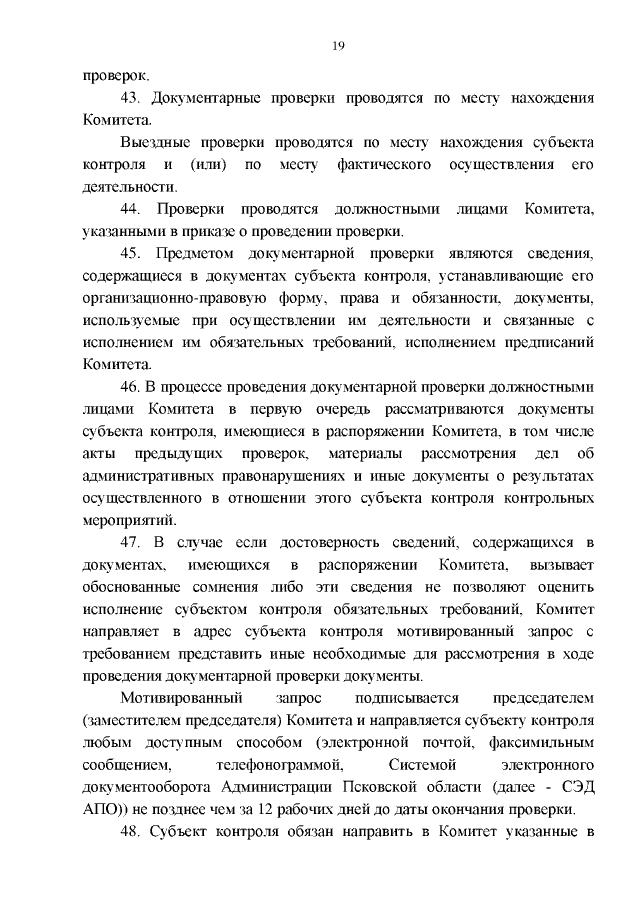 19

проверок.

43. Документарные проверки проводятся по месту нахождения Комитета.

Выездные проверки проводятся по месту нахождения субъекта контроля и (или) по месту фактического осуществления его деятельности.

44. Проверки проводятся должностными лицами Комитета, указанными в приказе о проведении проверки.

45. Предметом документарной проверки являются сведения, содержащиеся в документах субъекта контроля, устанавливающие его организационно-правовую форму, права и обязанности, документы, используемые при осуществлении им деятельности и связанные с исполнением им обязательных требований, исполнением предписаний Комитета.

46. В процессе проведения документарной проверки должностными лицами Комитета в первую очередь рассматриваются документы субъекта контроля, имеющиеся в распоряжении Комитета, в том числе акты предыдущих проверок, материалы рассмотрения дел об административных правонарушениях и иные документы о результатах осуществленного в отношении этого субъекта контроля контрольных мероприятий.

47. В случае если достоверность сведений, содержащихся в документах, имеющихся в распоряжении Комитета, вызывает обоснованные сомнения либо эти сведения не позволяют оценить исполнение субъектом контроля обязательных требований, Комитет направляет в адрес субъекта контроля мотивированный запрос с требованием представить иные необходимые для рассмотрения в ходе проведения документарной проверки документы.

Мотивированный запрос подписывается председателем (заместителем председателя) Комитета и направляется субъекту контроля любым доступным способом (электронной почтой, факсимильным сообщением, телефонограммой, Системой электронного документооборота Администрации Псковской области (далее - СЭД АПО)) не позднее чем за 12 рабочих дней до даты окончания проверки.

48. Субъект контроля обязан направить в Комитет указанные в